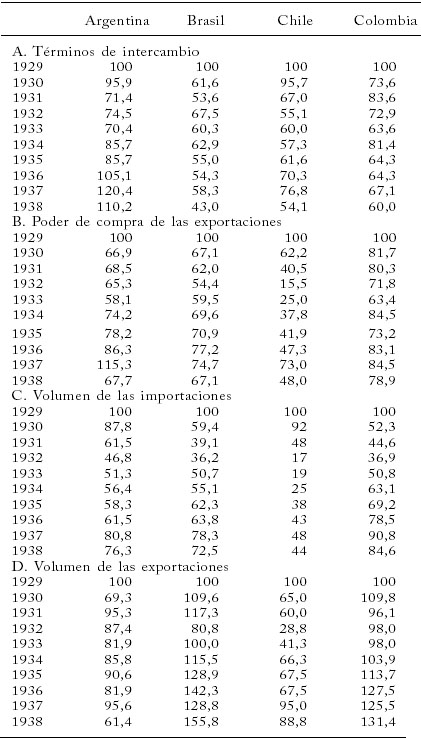 | | Argentina | Brasil | Chile | Colombia |
|---|---|---|---|---|
| A. Términos de intercambio | | | | |
| 1929 | 100 | 100 | 100 | 100 |
| 1930 | 95,9 | 61,6 | 95,7 | 73,6 |
| 1931 | 71,4 | 53,6 | 67,0 | 83,6 |
| 1932 | 74,5 | 67,5 | 55,1 | 72,9 |
| 1933 | 70,4 | 60,3 | 60,0 | 63,6 |
| 1934 | 85,7 | 62,9 | 57,3 | 81,4 |
| 1935 | 85,7 | 55,0 | 61,6 | 64,3 |
| 1936 | 105,1 | 54,3 | 70,3 | 64,3 |
| 1937 | 120,4 | 58,3 | 76,8 | 67,1 |
| 1938 | 110,2 | 43,0 | 54,1 | 60,0 |
| B. Poder de compra de las exportaciones | | | | |
| 1929 | 100 | 100 | 100 | 100 |
| 1930 | 66,9 | 67,1 | 62,2 | 81,7 |
| 1931 | 68,5 | 62,0 | 40,5 | 80,3 |
| 1932 | 65,3 | 54,4 | 15,5 | 71,8 |
| 1933 | 58,1 | 59,5 | 25,0 | 63,4 |
| 1934 | 74,2 | 69,6 | 37,8 | 84,5 |
| 1935 | 78,2 | 70,9 | 41,9 | 73,2 |
| 1936 | 86,3 | 77,2 | 47,3 | 83,1 |
| 1937 | 115,3 | 74,7 | 73,0 | 84,5 |
| 1938 | 67,7 | 67,1 | 48,0 | 78,9 |
| C. Volumen de las importaciones | | | | |
| 1929 | 100 | 100 | 100 | 100 |
| 1930 | 87,8 | 59,4 | 92 | 52,3 |
| 1931 | 61,5 | 39,1 | 48 | 44,6 |
| 1932 | 46,8 | 36,2 | 17 | 36,9 |
| 1933 | 51,3 | 50,7 | 19 | 50,8 |
| 1934 | 56,4 | 55,1 | 25 | 63,1 |
| 1935 | 58,3 | 62,3 | 38 | 69,2 |
| 1936 | 61,5 | 63,8 | 43 | 78,5 |
| 1937 | 80,8 | 78,3 | 48 | 90,8 |
| 1938 | 76,3 | 72,5 | 44 | 84,6 |
| D. Volumen de las exportaciones | | | | |
| 1929 | 100 | 100 | 100 | 100 |
| 1930 | 69,3 | 109,6 | 65,0 | 109,8 |
| 1931 | 95,3 | 117,3 | 60,0 | 96,1 |
| 1932 | 87,4 | 80,8 | 28,8 | 98,0 |
| 1933 | 81,9 | 100,0 | 41,3 | 98,0 |
| 1934 | 85,8 | 115,5 | 66,3 | 103,9 |
| 1935 | 90,6 | 128,9 | 67,5 | 113,7 |
| 1936 | 81,9 | 142,3 | 67,5 | 127,5 |
| 1937 | 95,6 | 128,8 | 95,0 | 125,5 |
| 1938 | 61,4 | 155,8 | 88,8 | 131,4 |